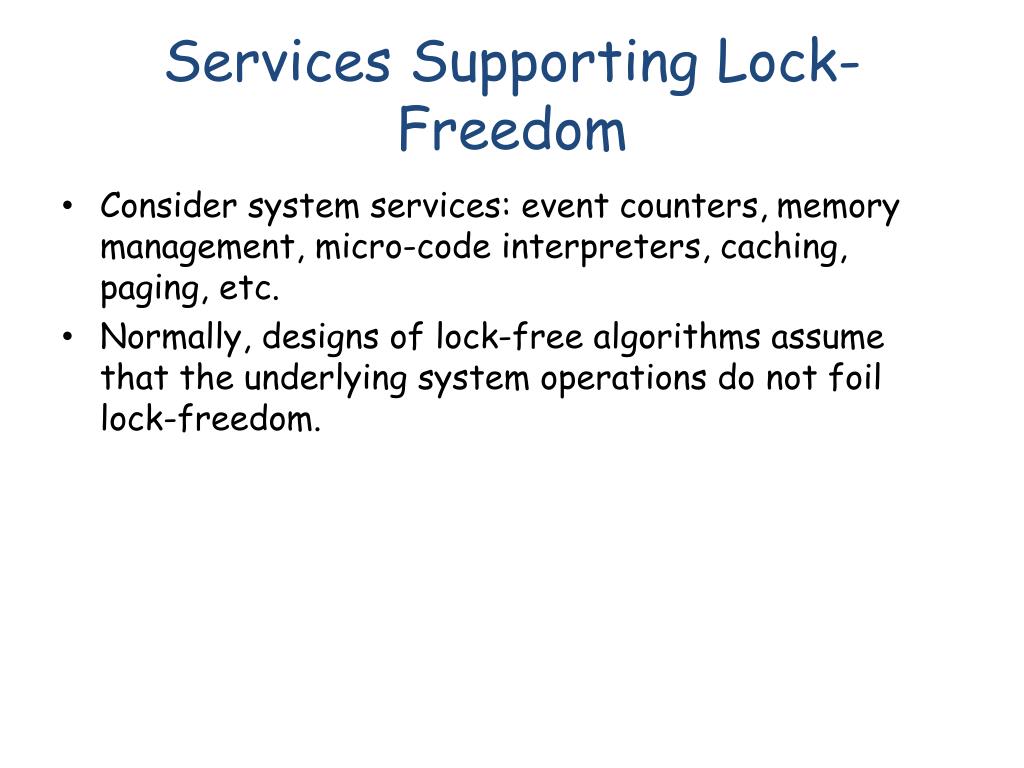 Services Supporting Lock-Freedom

• Consider system services: event counters, memory management, micro-code interpreters, caching, paging, etc.
• Normally, designs of lock-free algorithms assume that the underlying system operations do not foil lock-freedom.